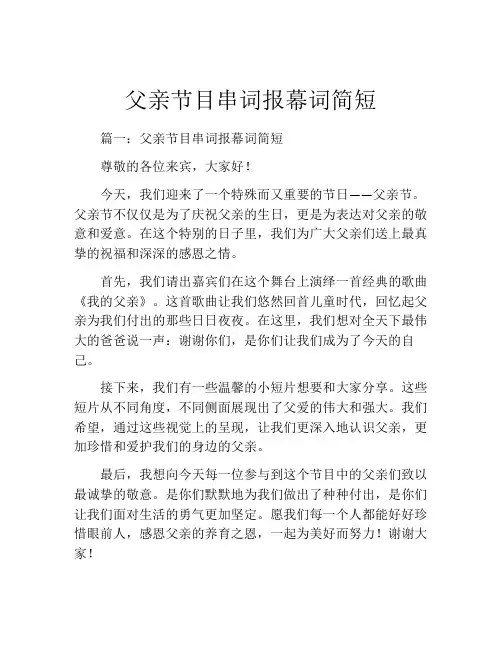 父亲节目串词报幕词简短

篇一：父亲节目串词报幕词简短

尊敬的各位来宾，大家好！

今天，我们迎来了一个特殊而又重要的节日——父亲节。父亲节不仅仅是为了庆祝父亲的生日，更是为表达对父亲的敬意和爱意。在这个特别的日子里，我们为广大父亲们送上最真挚的祝福和深深的感恩之情。

首先，我们请出嘉宾们在这个舞台上演绎一首经典的歌曲《我的父亲》。这首歌曲让我们悠然回首儿童时代，回忆起父亲为我们付出的那些日日夜夜。在这里，我们想对全天下最伟大的爸爸说一声：谢谢你们，是你们让我们成为了今天的自己。

接下来，我们有一些温馨的小短片想要和大家分享。这些短片从不同角度，不同侧面展现出了父爱的伟大和强大。我们希望，通过这些视觉上的呈现，让我们更深入地认识父亲，更加珍惜和爱护我们的身边的父亲。

最后，我想向今天每一位参与到这个节目中的父亲们致以最诚挚的敬意。是你们默默地为我们做出了种种付出，是你们让我们面对生活的勇气更加坚定。愿我们每一个人都能好好珍惜眼前人，感恩父亲的养育之恩，一起为美好而努力！谢谢大家！